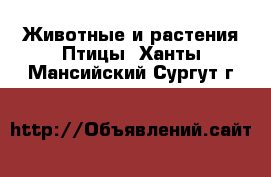 Животные и растения Птицы  Ханты Мансийский Сургут г

http://Объявлений.сайт